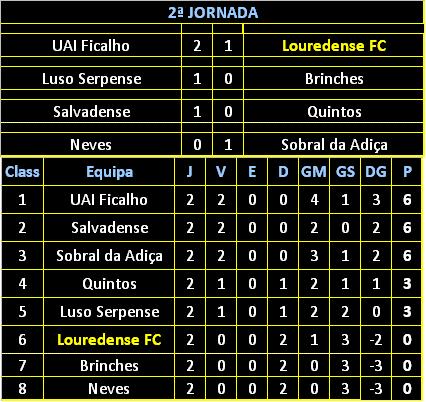 2ª JORNADA

| | | | |
|---|---|---|---|
| UAI Ficalho | 2 | 1 | Louredense FC |
| Luso Serpense | 1 | 0 | Brinches |
| Salvadense | 1 | 0 | Quintos |
| Neves | 0 | 1 | Sobral da Adiça |

| Class | Equipa | J | V | E | D | GM | GS | DG | P |
|---|---|---|---|---|---|---|---|---|---|
| 1 | UAI Ficalho | 2 | 2 | 0 | 0 | 4 | 1 | 3 | 6 |
| 2 | Salvadense | 2 | 2 | 0 | 0 | 2 | 0 | 2 | 6 |
| 3 | Sobral da Adiça | 2 | 2 | 0 | 0 | 3 | 1 | 2 | 6 |
| 4 | Quintos | 2 | 1 | 0 | 1 | 2 | 1 | 1 | 3 |
| 5 | Luso Serpense | 2 | 1 | 0 | 1 | 2 | 2 | 0 | 3 |
| 6 | Louredense FC | 2 | 0 | 0 | 2 | 1 | 3 | -2 | 0 |
| 7 | Brinches | 2 | 0 | 0 | 2 | 0 | 3 | -3 | 0 |
| 8 | Neves | 2 | 0 | 0 | 2 | 0 | 3 | -3 | 0 |